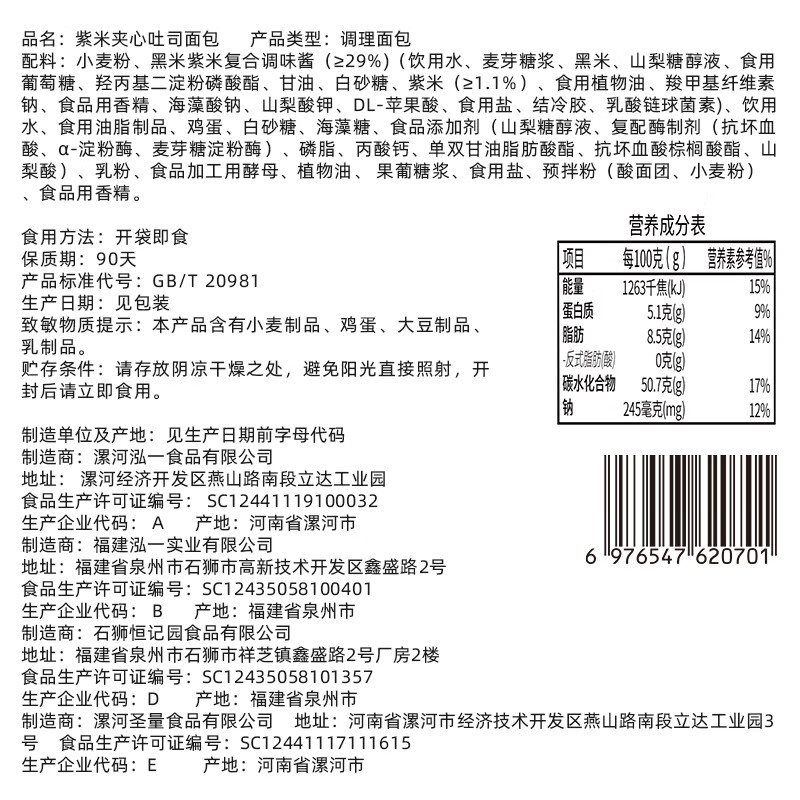 品名：紫米夹心吐司面包 产品类型：调理面包

配料：小麦粉、黑米紫米复合调味酱（≥29%）（饮用水、麦芽糖浆、黑米、山梨糖醇液、食用葡萄糖、羟丙基二淀粉磷酸酯、甘油、白砂糖、紫米（≥1.1%）、食用植物油、羧甲基纤维素钠、食品用香精、海藻酸钠、山梨酸钾、DL-苹果酸、食用盐、结冷胶、乳酸链球菌素）、饮用水、食用油脂制品、鸡蛋、白砂糖、海藻糖、食品添加剂（山梨糖醇液、复配酶制剂（抗坏血酸、α-淀粉酶、麦芽糖淀粉酶）、磷脂、丙酸钙、单双甘油脂肪酸酯、抗坏血酸棕榈酸酯、山梨酸）、乳粉、食品加工用酵母、植物油、果葡糖浆、食用盐、预拌粉（酸面团、小麦粉）、食品用香精。

食用方法：开袋即食
保质期：90天
产品标准代号：GB/T 20981
生产日期：见包装
致敏物质提示：本产品含有小麦制品、鸡蛋、大豆制品、乳制品。
贮存条件：请存放阴凉干燥之处，避免阳光直接照射，开封后请立即食用。

营养成分表

| 项目 | 每100克（g） | 营养素参考值% |
|---|---|---|
| 能量 | 1263千焦(kJ) | 15% |
| 蛋白质 | 5.1克(g) | 9% |
| 脂肪 | 8.5克(g) | 14% |
| -反式脂肪(酸) | 0克(g) | |
| 碳水化合物 | 50.7克(g) | 17% |
| 钠 | 245毫克(mg) | 12% |

6 976547 620701

制造单位及产地：见生产日期前字母代码
制造商：漯河泓一食品有限公司
地址：漯河经济开发区燕山路南段立达工业园
食品生产许可证编号：SC12441119100032
生产企业代码：A 产地：河南省漯河市
制造商：福建泓一实业有限公司
地址：福建省泉州市石狮市高新技术开发区鑫盛路2号
食品生产许可证编号：SC12435058100401
生产企业代码：B 产地：福建省泉州市
制造商：石狮恒记园食品有限公司
地址：福建省泉州市石狮市祥芝镇鑫盛路2号厂房2楼
食品生产许可证编号：SC12435058101357
生产企业代码：D 产地：福建省泉州市
制造商：漯河圣量食品有限公司 地址：河南省漯河市经济技术开发区燕山路南段立达工业园3号 食品生产许可证编号：SC12441117111615
生产企业代码：E 产地：河南省漯河市